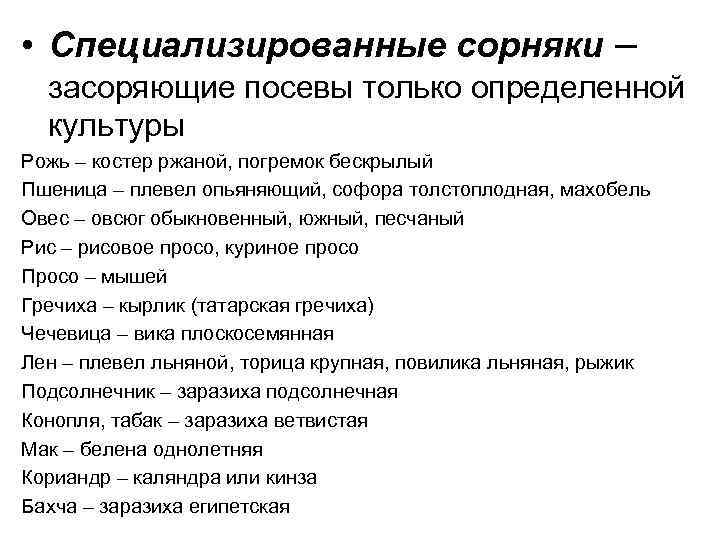 • Специализированные сорняки – засоряющие посевы только определенной культуры

Рожь – костер ржаной, погремок бескрылый
Пшеница – плевел опьяняющий, софора толстоплодная, махобель
Овес – овсюг обыкновенный, южный, песчаный
Рис – рисовое просо, куриное просо
Просо – мышей
Гречиха – кырлик (татарская гречиха)
Чечевица – вика плоскосемянная
Лен – плевел льняной, торица крупная, повилика льняная, рыжик
Подсолнечник – заразиха подсолнечная
Конопля, табак – заразиха ветвистая
Мак – белена однолетняя
Кориандр – каляндра или кинза
Бахча – заразиха египетская